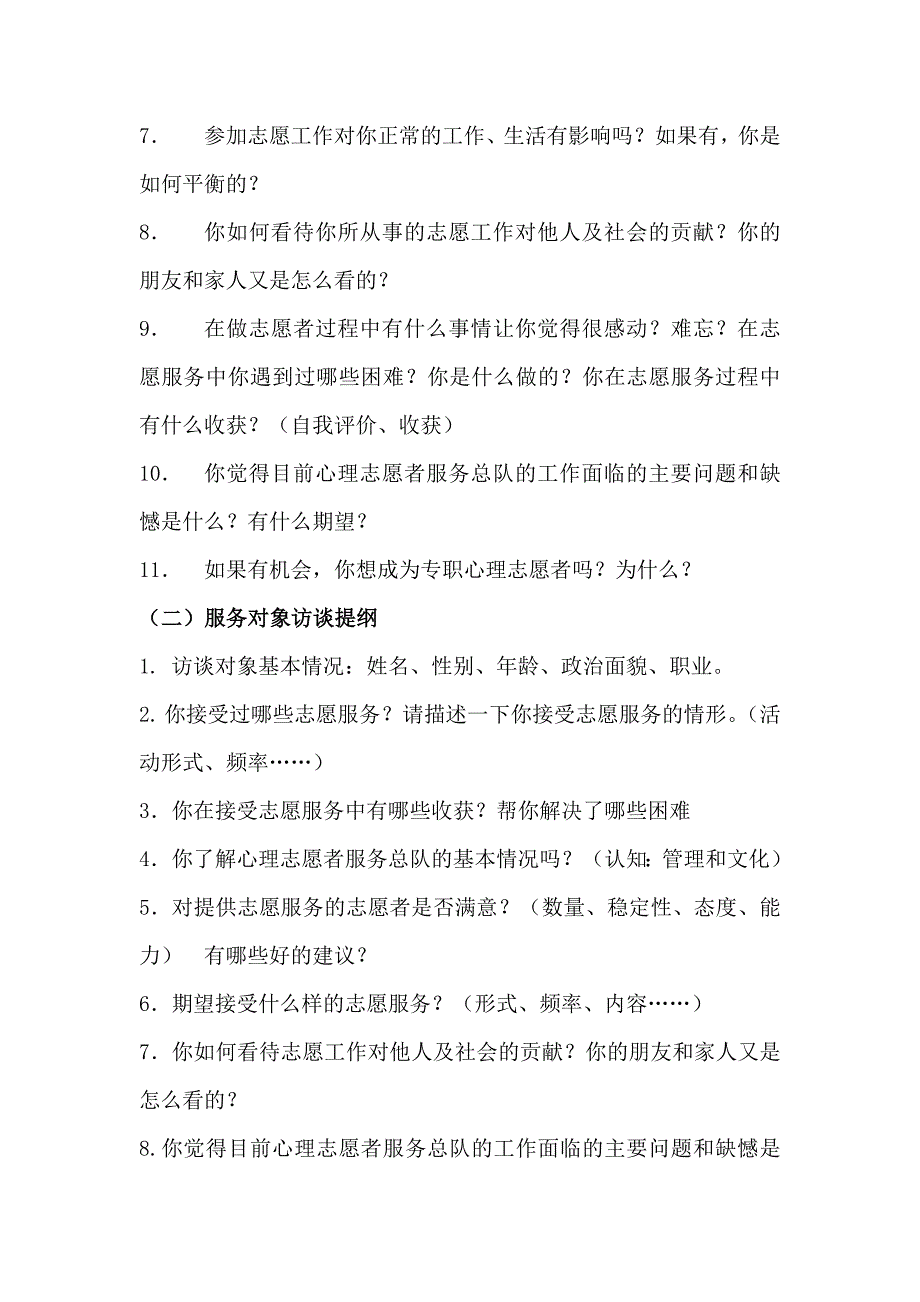 7.　参加志愿工作对你正常的工作、生活有影响吗？如果有，你是如何平衡的？

8.　你如何看待你所从事的志愿工作对他人及社会的贡献？你的朋友和家人又是怎么看的？

9.　在做志愿者过程中有什么事情让你觉得很感动？难忘？在志愿服务中你遇到过哪些困难？你是什么做的？你在志愿服务过程中有什么收获？（自我评价、收获）

10.　你觉得目前心理志愿者服务总队的工作面临的主要问题和缺憾是什么？有什么期望？

11.　如果有机会，你想成为专职心理志愿者吗？为什么？

（二）服务对象访谈提纲

1. 访谈对象基本情况：姓名、性别、年龄、政治面貌、职业。

2. 你接受过哪些志愿服务？请描述一下你接受志愿服务的情形。（活动形式、频率……）

3. 你在接受志愿服务中有哪些收获？帮你解决了哪些困难

4. 你了解心理志愿者服务总队的基本情况吗？（认知：管理和文化）

5. 对提供志愿服务的志愿者是否满意？（数量、稳定性、态度、能力）　有哪些好的建议？

6. 期望接受什么样的志愿服务？（形式、频率、内容……）

7. 你如何看待志愿工作对他人及社会的贡献？你的朋友和家人又是怎么看的？

8. 你觉得目前心理志愿者服务总队的工作面临的主要问题和缺憾是